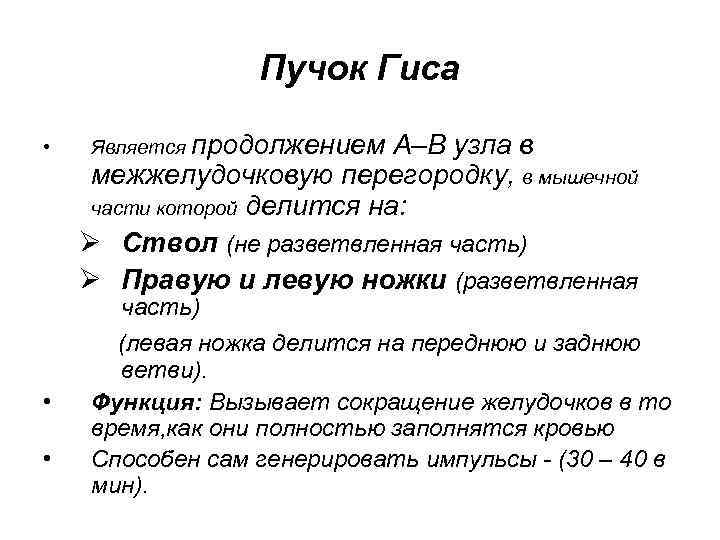 Пучок Гиса

• Является продолжением А–В узла в межжелудочковую перегородку, в мышечной части которой делится на:

➢ Ствол (не разветвленная часть)

➢ Правую и левую ножки (разветвленная часть)

(левая ножка делится на переднюю и заднюю ветви).

• Функция: Вызывает сокращение желудочков в то время,как они полностью заполнятся кровью

• Способен сам генерировать импульсы - (30 – 40 в мин).